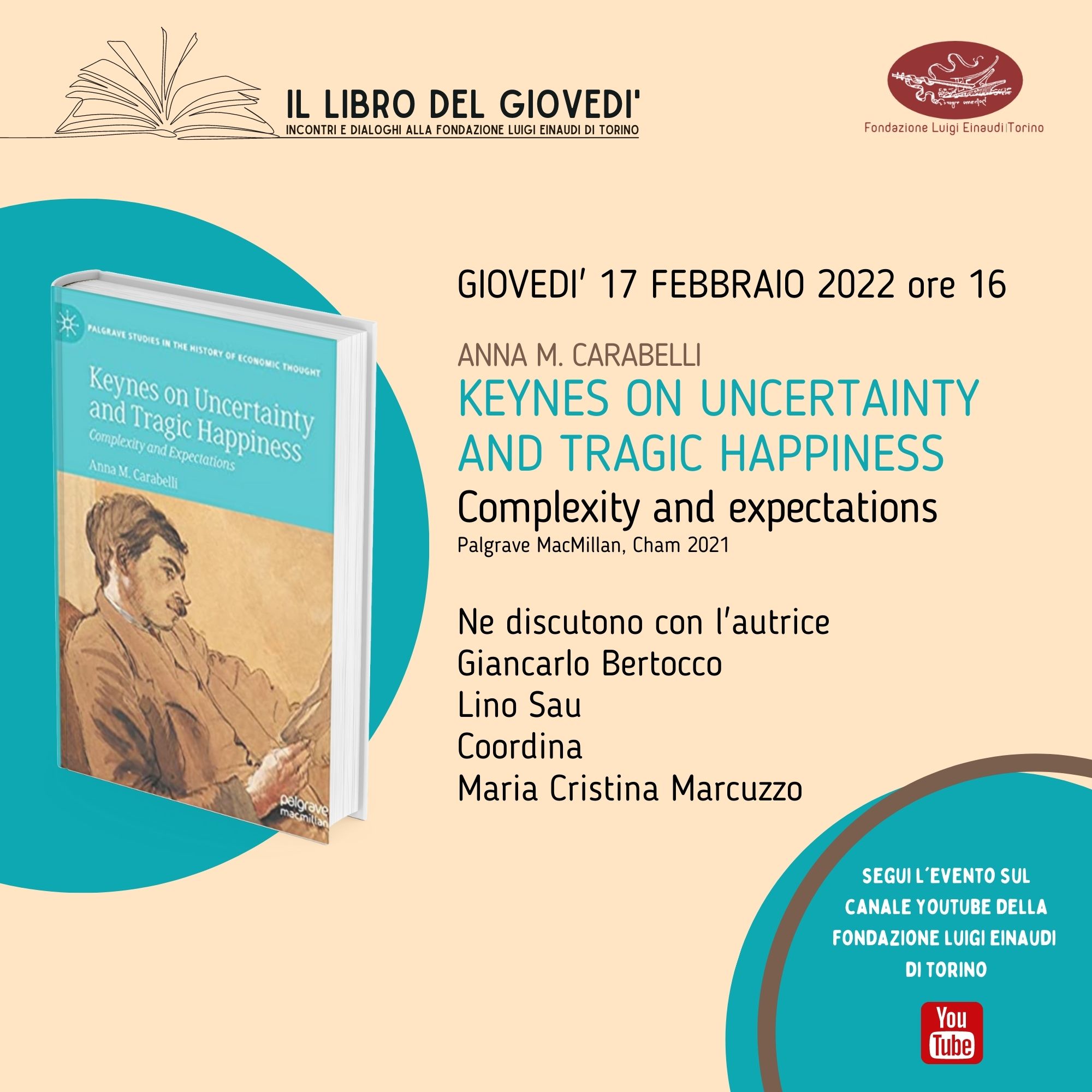 IL LIBRO DEL GIOVEDI'
INCONTRI E DIALOGHI ALLA FONDAZIONE LUIGI EINAUDI DI TORINO

Fondazione Luigi Einaudi|Torino

PALGRAVE STUDIES IN THE HISTORY OF ECONOMIC THOUGHT

Keynes on Uncertainty and Tragic Happiness
Complexity and Expectations
Anna M. Carabelli

palgrave macmillan

GIOVEDI' 17 FEBBRAIO 2022 ore 16

ANNA M. CARABELLI
KEYNES ON UNCERTAINTY AND TRAGIC HAPPINESS
Complexity and expectations
Palgrave MacMillan, Cham 2021

Ne discutono con l'autrice
Giancarlo Bertocco
Lino Sau
Coordina
Maria Cristina Marcuzzo

SEGUI L'EVENTO SUL CANALE YOUTUBE DELLA FONDAZIONE LUIGI EINAUDI DI TORINO

You Tube